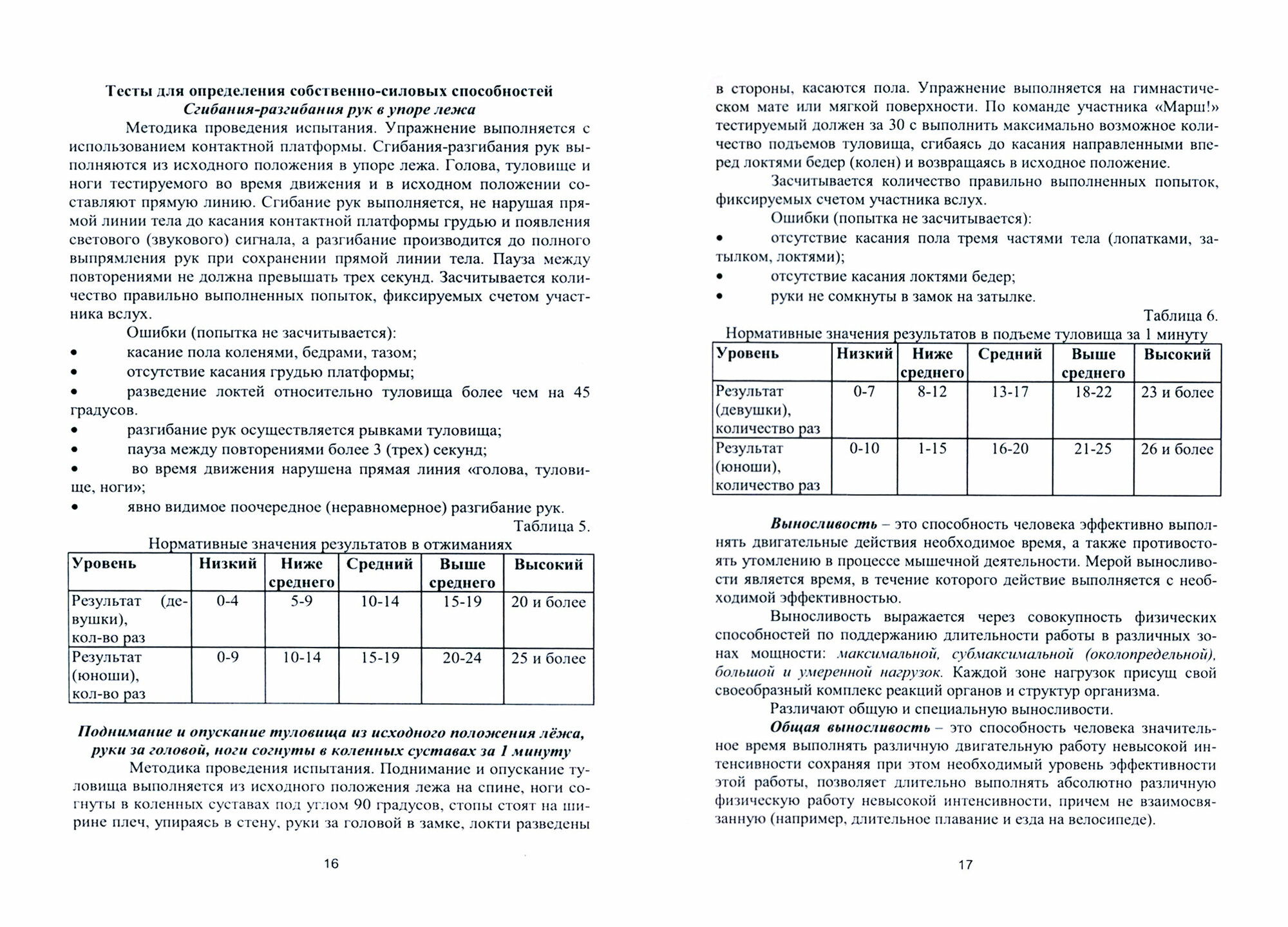 Тесты для определения собственно-силовых способностей
Сгибания-разгибания рук в упоре лежа

Методика проведения испытания. Упражнение выполняется с использованием контактной платформы. Сгибания-разгибания рук выполняются из исходного положения в упоре лежа. Голова, туловище и ноги тестируемого во время движения и в исходном положении составляют прямую линию. Сгибание рук выполняется, не нарушая прямой линии тела до касания контактной платформы грудью и появления светового (звукового) сигнала, а разгибание производится до полного выпрямления рук при сохранении прямой линии тела. Пауза между повторениями не должна превышать трех секунд. Засчитывается количество правильно выполненных попыток, фиксируемых счетом участника вслух.

Ошибки (попытка не засчитывается):
• касание пола коленями, бедрами, тазом;
• отсутствие касания грудью платформы;
• разведение локтей относительно туловища более чем на 45 градусов.
• разгибание рук осуществляется рывками туловища;
• пауза между повторениями более 3 (трех) секунд;
• во время движения нарушена прямая линия «голова, туловище, ноги»;
• явно видимое поочередное (неравномерное) разгибание рук.

Таблица 5.
Нормативные значения результатов в отжиманиях

| Уровень | Низкий | Ниже среднего | Средний | Выше среднего | Высокий |
|---|---|---|---|---|---|
| Результат (девушки), кол-во раз | 0-4 | 5-9 | 10-14 | 15-19 | 20 и более |
| Результат (юноши), кол-во раз | 0-9 | 10-14 | 15-19 | 20-24 | 25 и более |

Поднимание и опускание туловища из исходного положения лёжа, руки за головой, ноги согнуты в коленных суставах за 1 минуту

Методика проведения испытания. Поднимание и опускание туловища выполняется из исходного положения лежа на спине, ноги согнуты в коленных суставах под углом 90 градусов, стопы стоят на ширине плеч, упираясь в стену, руки за головой в замке, локти разведены

16

в стороны, касаются пола. Упражнение выполняется на гимнастическом мате или мягкой поверхности. По команде участника «Марш!» тестируемый должен за 30 с выполнить максимально возможное количество подъемов туловища, сгибаясь до касания направленными вперед локтями бедер (колен) и возвращаясь в исходное положение.

Засчитывается количество правильно выполненных попыток, фиксируемых счетом участника вслух.

Ошибки (попытка не засчитывается):
• отсутствие касания пола тремя частями тела (лопатками, затылком, локтями);
• отсутствие касания локтями бедер;
• руки не сомкнуты в замок на затылке.

Таблица 6.
Нормативные значения результатов в подъеме туловища за 1 минуту

| Уровень | Низкий | Ниже среднего | Средний | Выше среднего | Высокий |
|---|---|---|---|---|---|
| Результат (девушки), количество раз | 0-7 | 8-12 | 13-17 | 18-22 | 23 и более |
| Результат (юноши), количество раз | 0-10 | 1-15 | 16-20 | 21-25 | 26 и более |

Выносливость – это способность человека эффективно выполнять двигательные действия необходимое время, а также противостоять утомлению в процессе мышечной деятельности. Мерой выносливости является время, в течение которого действие выполняется с необходимой эффективностью.

Выносливость выражается через совокупность физических способностей по поддержанию длительности работы в различных зонах мощности: максимальной, субмаксимальной (околопредельной), большой и умеренной нагрузок. Каждой зоне нагрузок присущ свой своеобразный комплекс реакций органов и структур организма.

Различают общую и специальную выносливости.

Общая выносливость – это способность человека значительное время выполнять различную двигательную работу невысокой интенсивности сохраняя при этом необходимый уровень эффективности этой работы, позволяет длительно выполнять абсолютно различную физическую работу невысокой интенсивности, причем не взаимосвязанную (например, длительное плавание и езда на велосипеде).

17